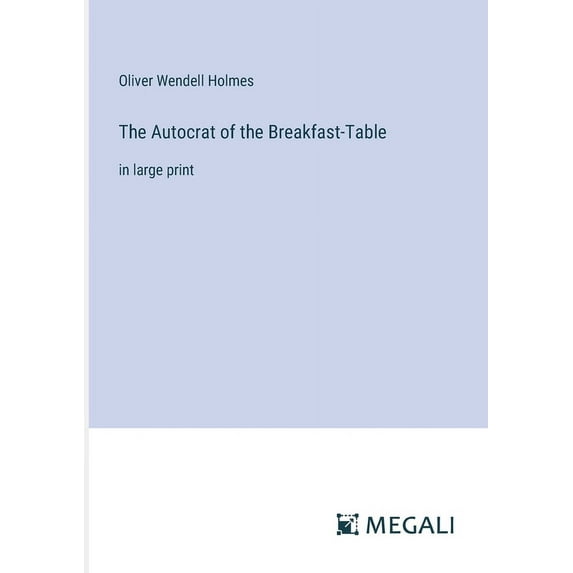 Oliver Wendell Holmes

The Autocrat of the Breakfast-Table

in large print

MEGALI